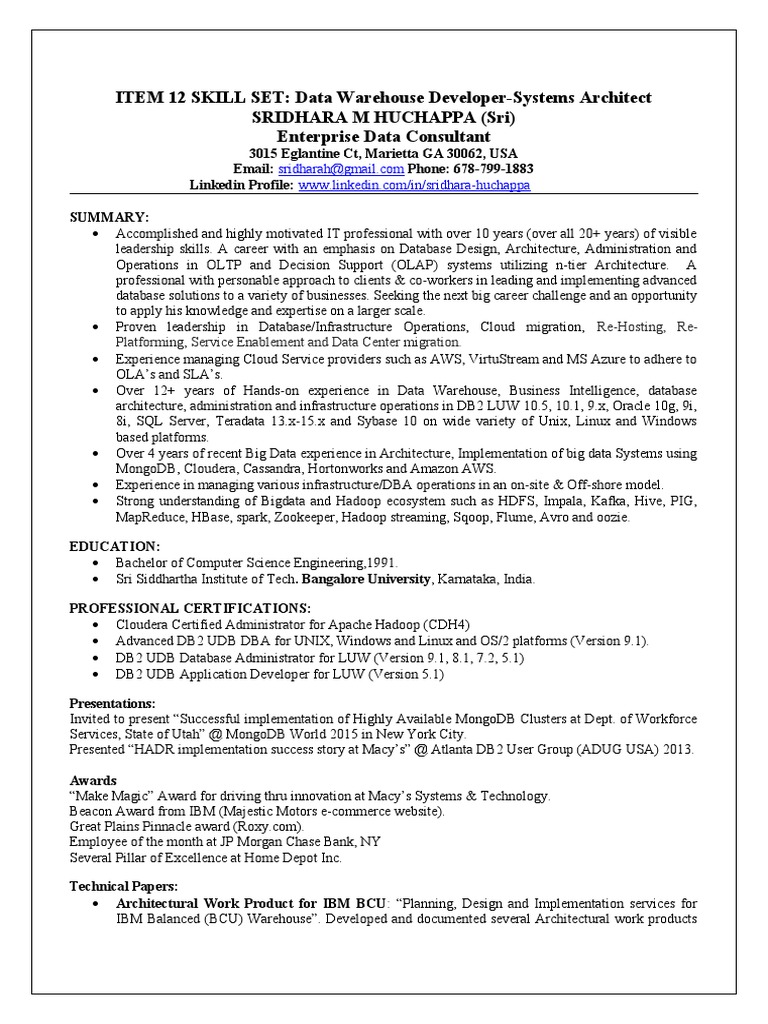 ITEM 12 SKILL SET: Data Warehouse Developer-Systems Architect
SRIDHARA M HUCHAPPA (Sri)
Enterprise Data Consultant
3015 Eglantine Ct, Marietta GA 30062, USA
Email: sridharah@gmail.com Phone: 678-799-1883
Linkedin Profile: www.linkedin.com/in/sridhara-huchappa

SUMMARY:
• Accomplished and highly motivated IT professional with over 10 years (over all 20+ years) of visible leadership skills. A career with an emphasis on Database Design, Architecture, Administration and Operations in OLTP and Decision Support (OLAP) systems utilizing n-tier Architecture. A professional with personable approach to clients & co-workers in leading and implementing advanced database solutions to a variety of businesses. Seeking the next big career challenge and an opportunity to apply his knowledge and expertise on a larger scale.
• Proven leadership in Database/Infrastructure Operations, Cloud migration, Re-Hosting, Re-Platforming, Service Enablement and Data Center migration.
• Experience managing Cloud Service providers such as AWS, VirtuStream and MS Azure to adhere to OLA's and SLA's.
• Over 12+ years of Hands-on experience in Data Warehouse, Business Intelligence, database architecture, administration and infrastructure operations in DB2 LUW 10.5, 10.1, 9.x, Oracle 10g, 9i, 8i, SQL Server, Teradata 13.x-15.x and Sybase 10 on wide variety of Unix, Linux and Windows based platforms.
• Over 4 years of recent Big Data experience in Architecture, Implementation of big data Systems using MongoDB, Cloudera, Cassandra, Hortonworks and Amazon AWS.
• Experience in managing various infrastructure/DBA operations in an on-site & Off-shore model.
• Strong understanding of Bigdata and Hadoop ecosystem such as HDFS, Impala, Kafka, Hive, PIG, MapReduce, HBase, spark, Zookeeper, Hadoop streaming, Sqoop, Flume, Avro and oozie.

EDUCATION:
• Bachelor of Computer Science Engineering,1991.
• Sri Siddhartha Institute of Tech. Bangalore University, Karnataka, India.

PROFESSIONAL CERTIFICATIONS:
• Cloudera Certified Administrator for Apache Hadoop (CDH4)
• Advanced DB2 UDB DBA for UNIX, Windows and Linux and OS/2 platforms (Version 9.1).
• DB2 UDB Database Administrator for LUW (Version 9.1, 8.1, 7.2, 5.1)
• DB2 UDB Application Developer for LUW (Version 5.1)

Presentations:
Invited to present "Successful implementation of Highly Available MongoDB Clusters at Dept. of Workforce Services, State of Utah" @ MongoDB World 2015 in New York City.
Presented "HADR implementation success story at Macy's" @ Atlanta DB2 User Group (ADUG USA) 2013.

Awards
"Make Magic" Award for driving thru innovation at Macy's Systems & Technology.
Beacon Award from IBM (Majestic Motors e-commerce website).
Great Plains Pinnacle award (Roxy.com).
Employee of the month at JP Morgan Chase Bank, NY
Several Pillar of Excellence at Home Depot Inc.

Technical Papers:
• Architectural Work Product for IBM BCU: "Planning, Design and Implementation services for IBM Balanced (BCU) Warehouse". Developed and documented several Architectural work products